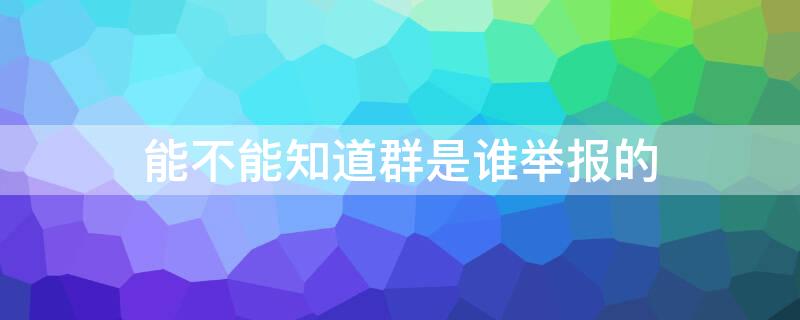 能不能知道群是谁举报的